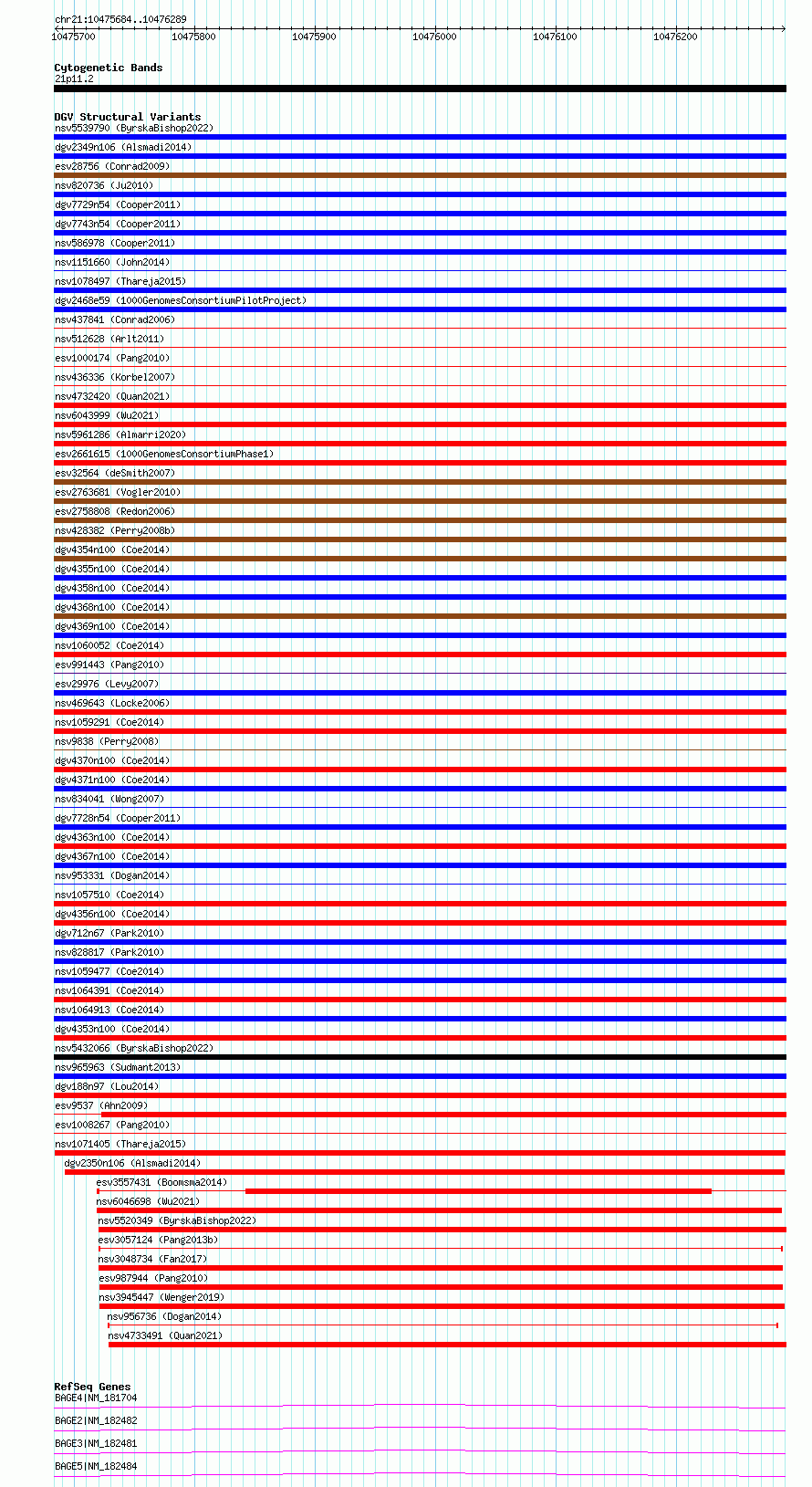 chr21:10475684..10476289

10475700 10475800 10475900 10476000 10476100 10476200

Cytogenetic Bands
21p11.2

DGV Structural Variants
nsv5539790 (ByrskaBishop2022)
dgv2349n106 (Alsmadi2014)
esv28756 (Conrad2009)
nsv820736 (Ju2010)
dgv7729n54 (Cooper2011)
dgv7743n54 (Cooper2011)
nsv586978 (Cooper2011)
nsv1151660 (John2014)
nsv1078497 (Thareja2015)
dgv2468e59 (1000GenomesConsortiumPilotProject)
nsv437841 (Conrad2006)
nsv512628 (Arlt2011)
esv1000174 (Pang2010)
nsv436336 (Korbel2007)
nsv4732420 (Quan2021)
nsv6043999 (Wu2021)
nsv5961286 (Almarri2020)
esv2661615 (1000GenomesConsortiumPhase1)
esv32564 (deSmith2007)
esv2763681 (Vogler2010)
esv2758808 (Redon2006)
nsv428382 (Perry2008b)
dgv4354n100 (Coe2014)
dgv4355n100 (Coe2014)
dgv4358n100 (Coe2014)
dgv4368n100 (Coe2014)
dgv4369n100 (Coe2014)
nsv1060052 (Coe2014)
esv991443 (Pang2010)
esv29976 (Levy2007)
nsv469643 (Locke2006)
nsv1059291 (Coe2014)
nsv9838 (Perry2008)
dgv4370n100 (Coe2014)
dgv4371n100 (Coe2014)
nsv834041 (Wong2007)
dgv7728n54 (Cooper2011)
dgv4363n100 (Coe2014)
dgv4367n100 (Coe2014)
nsv953331 (Dogan2014)
nsv1057510 (Coe2014)
dgv4356n100 (Coe2014)
dgv712n67 (Park2010)
nsv828817 (Park2010)
nsv1059477 (Coe2014)
nsv1064391 (Coe2014)
nsv1064913 (Coe2014)
dgv4353n100 (Coe2014)
nsv5432066 (ByrskaBishop2022)
nsv965963 (Sudmant2013)
dgv188n97 (Lou2014)
esv9537 (Ahn2009)
esv1008267 (Pang2010)
nsv1071405 (Thareja2015)
dgv2350n106 (Alsmadi2014)
esv3557431 (Boomsma2014)
nsv6046698 (Wu2021)
nsv5520349 (ByrskaBishop2022)
esv3057124 (Pang2013b)
nsv3048734 (Fan2017)
esv987944 (Pang2010)
nsv3945447 (Wenger2019)
nsv956736 (Dogan2014)
nsv4733491 (Quan2021)

RefSeq Genes
BAGE4|NM_181704
BAGE2|NM_182482
BAGE3|NM_182481
BAGE5|NM_182484